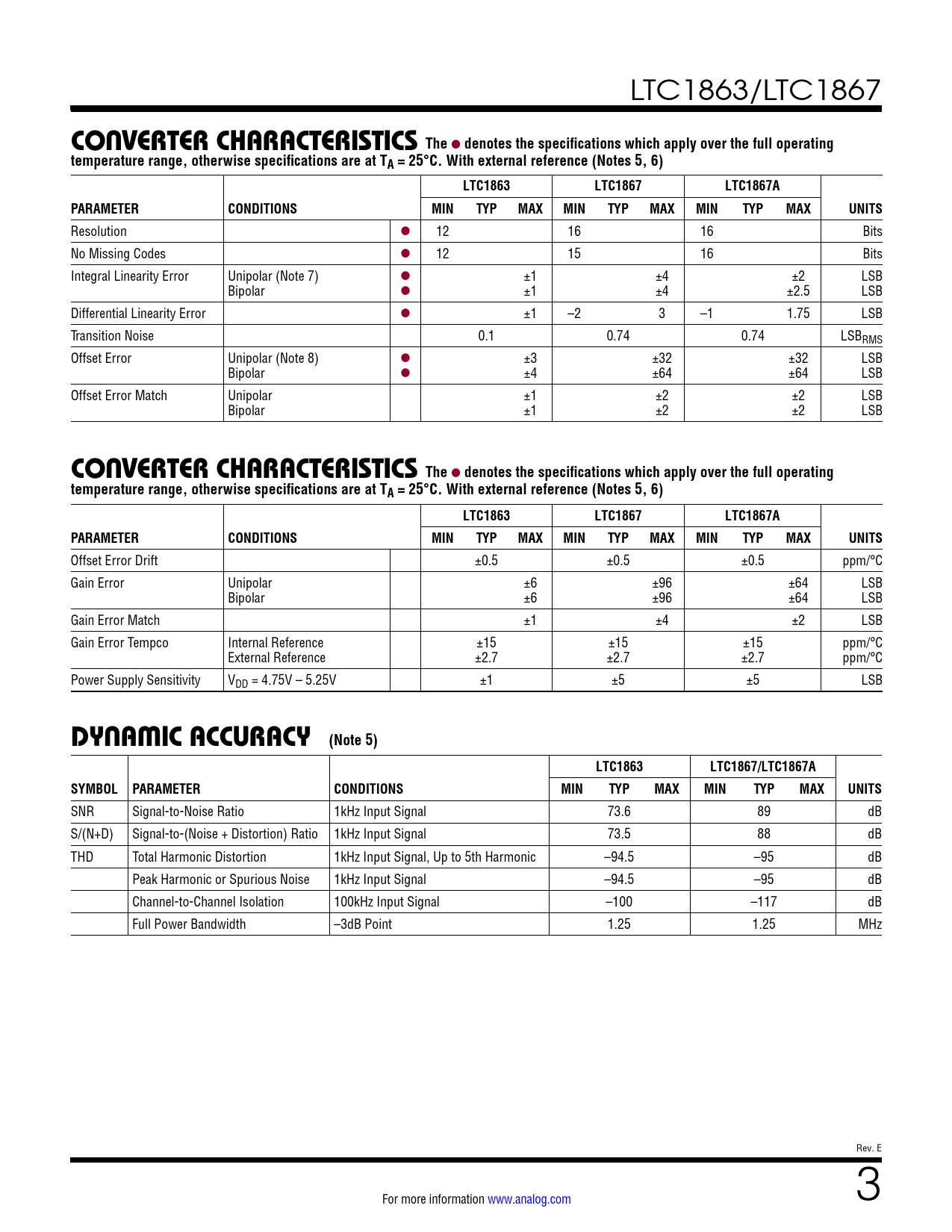 LTC1863/LTC1867

CONVERTER CHARACTERISTICS The ● denotes the specifications which apply over the full operating temperature range, otherwise specifications are at $T_A = 25°C$. With external reference (Notes 5, 6)

| PARAMETER | CONDITIONS | | LTC1863 MIN | LTC1863 TYP | LTC1863 MAX | LTC1867 MIN | LTC1867 TYP | LTC1867 MAX | LTC1867A MIN | LTC1867A TYP | LTC1867A MAX | UNITS |
|---|---|---|---|---|---|---|---|---|---|---|---|---|
| Resolution | | ● | 12 | | | 16 | | | 16 | | | Bits |
| No Missing Codes | | ● | 12 | | | 15 | | | 16 | | | Bits |
| Integral Linearity Error | Unipolar (Note 7) Bipolar | ● ● | | | ±1 ±1 | | | ±4 ±4 | | | ±2 ±2.5 | LSB LSB |
| Differential Linearity Error | | ● | | | ±1 | –2 | | 3 | –1 | | 1.75 | LSB |
| Transition Noise | | | | 0.1 | | | 0.74 | | | 0.74 | | $LSB_{RMS}$ |
| Offset Error | Unipolar (Note 8) Bipolar | ● ● | | | ±3 ±4 | | | ±32 ±64 | | | ±32 ±64 | LSB LSB |
| Offset Error Match | Unipolar Bipolar | | | | ±1 ±1 | | | ±2 ±2 | | | ±2 ±2 | LSB LSB |

CONVERTER CHARACTERISTICS The ● denotes the specifications which apply over the full operating temperature range, otherwise specifications are at $T_A = 25°C$. With external reference (Notes 5, 6)

| PARAMETER | CONDITIONS | | LTC1863 MIN | LTC1863 TYP | LTC1863 MAX | LTC1867 MIN | LTC1867 TYP | LTC1867 MAX | LTC1867A MIN | LTC1867A TYP | LTC1867A MAX | UNITS |
|---|---|---|---|---|---|---|---|---|---|---|---|---|
| Offset Error Drift | | | | ±0.5 | | | ±0.5 | | | ±0.5 | | ppm/°C |
| Gain Error | Unipolar Bipolar | | | | ±6 ±6 | | | ±96 ±96 | | | ±64 ±64 | LSB LSB |
| Gain Error Match | | | | | ±1 | | | ±4 | | | ±2 | LSB |
| Gain Error Tempco | Internal Reference External Reference | | | ±15 ±2.7 | | | ±15 ±2.7 | | | ±15 ±2.7 | | ppm/°C ppm/°C |
| Power Supply Sensitivity | $V_{DD}$ = 4.75V – 5.25V | | | ±1 | | | ±5 | | | ±5 | | LSB |

DYNAMIC ACCURACY (Note 5)

| SYMBOL | PARAMETER | CONDITIONS | LTC1863 MIN | LTC1863 TYP | LTC1863 MAX | LTC1867/LTC1867A MIN | LTC1867/LTC1867A TYP | LTC1867/LTC1867A MAX | UNITS |
|---|---|---|---|---|---|---|---|---|---|
| SNR | Signal-to-Noise Ratio | 1kHz Input Signal | | 73.6 | | | 89 | | dB |
| S/(N+D) | Signal-to-(Noise + Distortion) Ratio | 1kHz Input Signal | | 73.5 | | | 88 | | dB |
| THD | Total Harmonic Distortion | 1kHz Input Signal, Up to 5th Harmonic | | –94.5 | | | –95 | | dB |
| | Peak Harmonic or Spurious Noise | 1kHz Input Signal | | –94.5 | | | –95 | | dB |
| | Channel-to-Channel Isolation | 100kHz Input Signal | | –100 | | | –117 | | dB |
| | Full Power Bandwidth | –3dB Point | | 1.25 | | | 1.25 | | MHz |

Rev. E

For more information www.analog.com

3